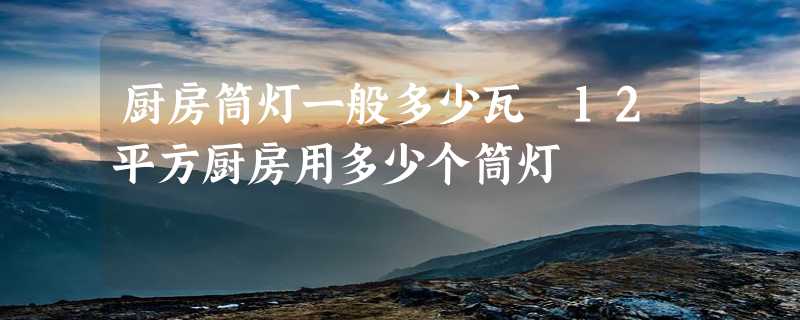 厨房筒灯一般多少瓦 12平方厨房用多少个筒灯